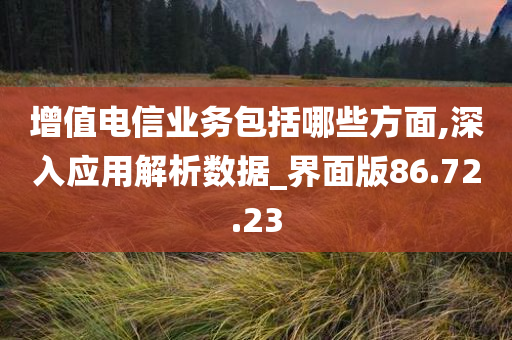 增值电信业务包括哪些方面,深入应用解析数据_界面版86.72.23